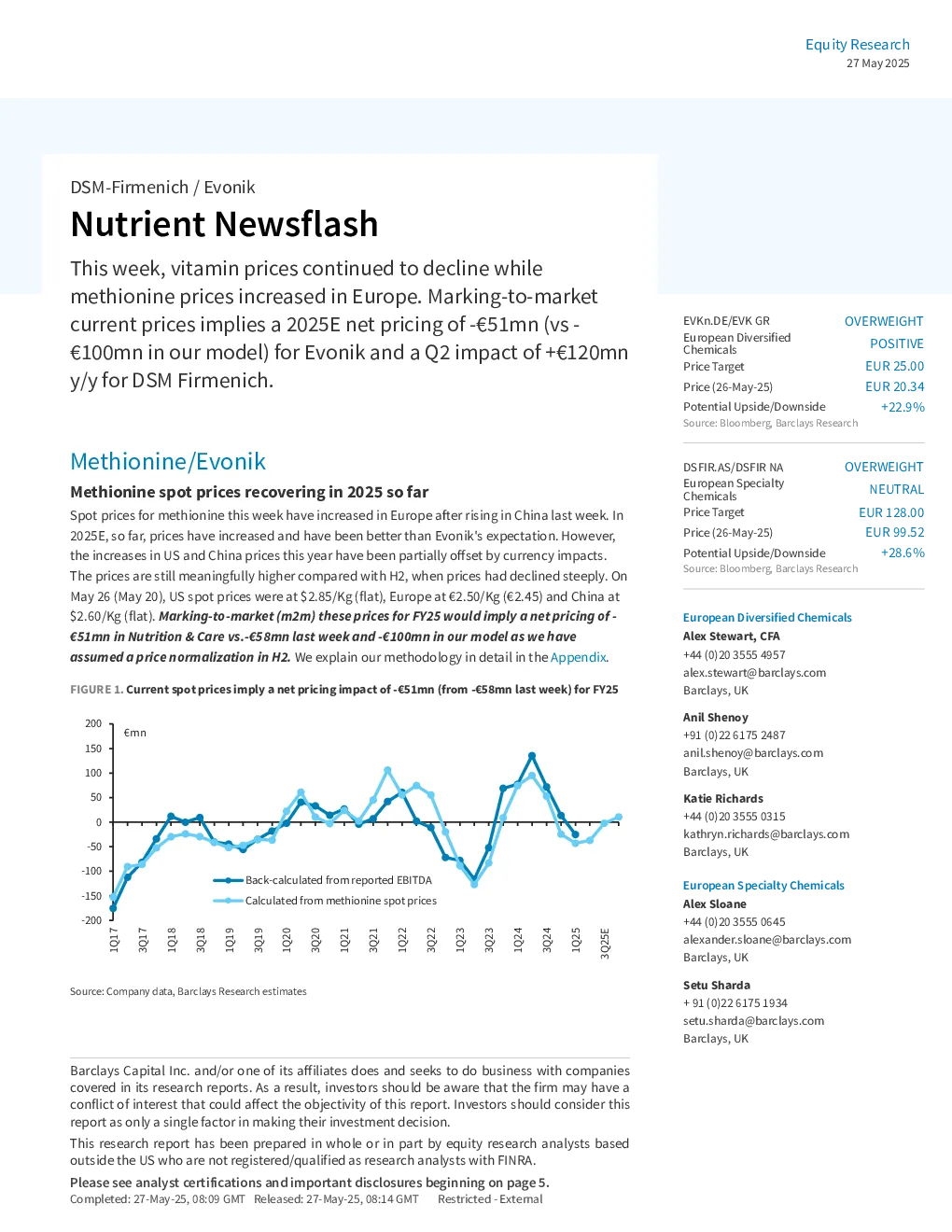 Equity Research
27 May 2025

DSM-Firmenich / Evonik

Nutrient Newsflash

This week, vitamin prices continued to decline while methionine prices increased in Europe. Marking-to-market current prices implies a 2025E net pricing of -€51mn (vs -€100mn in our model) for Evonik and a Q2 impact of +€120mn y/y for DSM Firmenich.

Methionine/Evonik

Methionine spot prices recovering in 2025 so far

Spot prices for methionine this week have increased in Europe after rising in China last week. In 2025E, so far, prices have increased and have been better than Evonik's expectation. However, the increases in US and China prices this year have been partially offset by currency impacts. The prices are still meaningfully higher compared with H2, when prices had declined steeply. On May 26 (May 20), US spot prices were at $2.85/Kg (flat), Europe at €2.50/Kg (€2.45) and China at $2.60/Kg (flat). Marking-to-market (m2m) these prices for FY25 would imply a net pricing of -€51mn in Nutrition & Care vs.-€58mn last week and -€100mn in our model as we have assumed a price normalization in H2. We explain our methodology in detail in the Appendix.

FIGURE 1. Current spot prices imply a net pricing impact of -€51mn (from -€58mn last week) for FY25

200
150
100
50
0
-50
-100
-150
-200
€mn
Back-calculated from reported EBITDA
Calculated from methionine spot prices
1Q17 3Q17 1Q18 3Q18 1Q19 3Q19 1Q20 3Q20 1Q21 3Q21 1Q22 3Q22 1Q23 3Q23 1Q24 3Q24 1Q25 3Q25E

Source: Company data, Barclays Research estimates

Barclays Capital Inc. and/or one of its affiliates does and seeks to do business with companies covered in its research reports. As a result, investors should be aware that the firm may have a conflict of interest that could affect the objectivity of this report. Investors should consider this report as only a single factor in making their investment decision.

This research report has been prepared in whole or in part by equity research analysts based outside the US who are not registered/qualified as research analysts with FINRA.

Please see analyst certifications and important disclosures beginning on page 5.
Completed: 27-May-25, 08:09 GMT Released: 27-May-25, 08:14 GMT Restricted - External

EVKn.DE/EVK GR OVERWEIGHT
European Diversified Chemicals POSITIVE
Price Target EUR 25.00
Price (26-May-25) EUR 20.34
Potential Upside/Downside +22.9%
Source: Bloomberg, Barclays Research

DSFIR.AS/DSFIR NA OVERWEIGHT
European Specialty Chemicals NEUTRAL
Price Target EUR 128.00
Price (26-May-25) EUR 99.52
Potential Upside/Downside +28.6%
Source: Bloomberg, Barclays Research

European Diversified Chemicals
Alex Stewart, CFA
+44 (0)20 3555 4957
alex.stewart@barclays.com
Barclays, UK

Anil Shenoy
+91 (0)22 6175 2487
anil.shenoy@barclays.com
Barclays, UK

Katie Richards
+44 (0)20 3555 0315
kathryn.richards@barclays.com
Barclays, UK

European Specialty Chemicals
Alex Sloane
+44 (0)20 3555 0645
alexander.sloane@barclays.com
Barclays, UK

Setu Sharda
+ 91 (0)22 6175 1934
setu.sharda@barclays.com
Barclays, UK